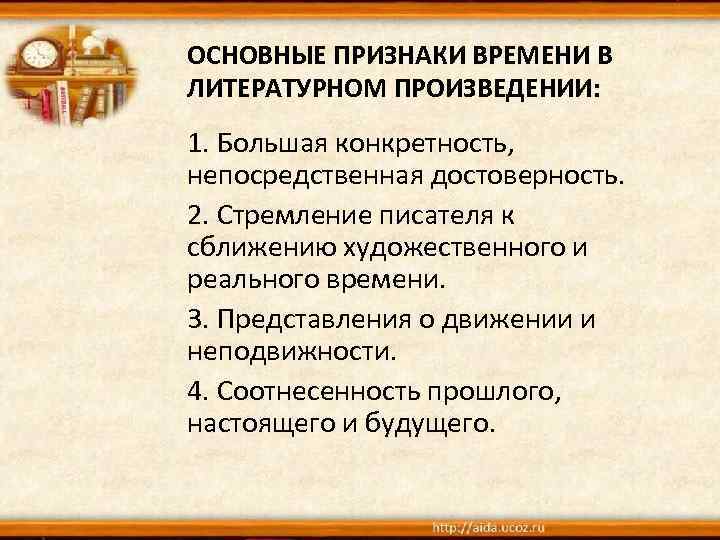 ОСНОВНЫЕ ПРИЗНАКИ ВРЕМЕНИ В ЛИТЕРАТУРНОМ ПРОИЗВЕДЕНИИ:

1. Большая конкретность, непосредственная достоверность.

2. Стремление писателя к сближению художественного и реального времени.

3. Представления о движении и неподвижности.

4. Соотнесенность прошлого, настоящего и будущего.

http://aida.ucoz.ru